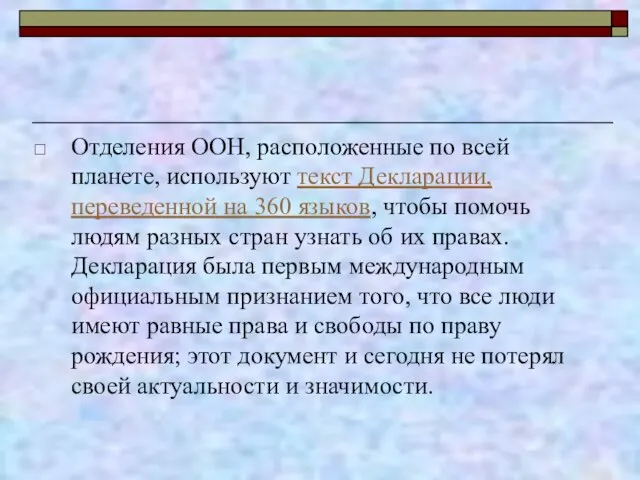 Отделения ООН, расположенные по всей планете, используют текст Декларации, переведенной на 360 языков, чтобы помочь людям разных стран узнать об их правах. Декларация была первым международным официальным признанием того, что все люди имеют равные права и свободы по праву рождения; этот документ и сегодня не потерял своей актуальности и значимости.